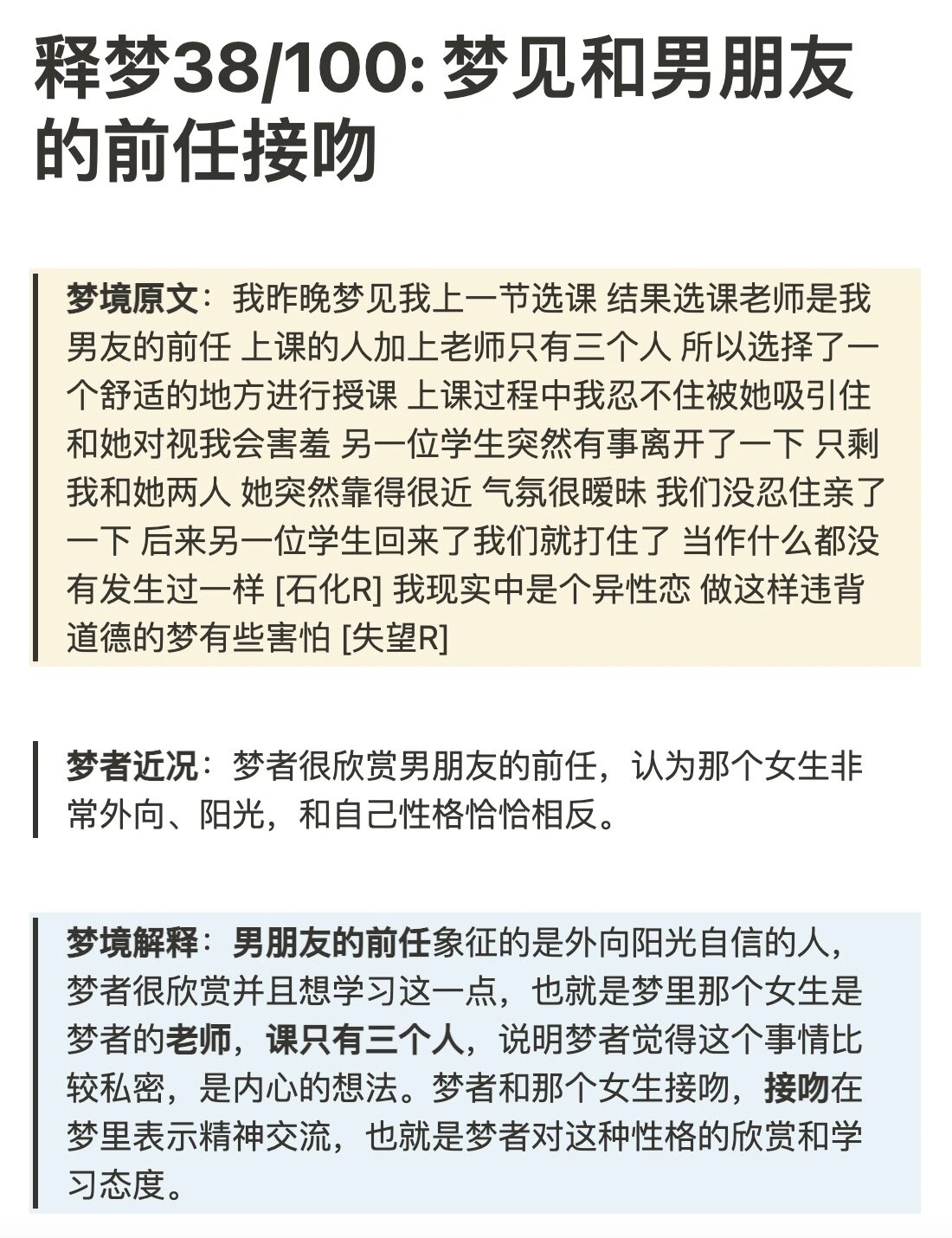 释梦38/100: 梦见和男朋友的前任接吻

梦境原文：我昨晚梦见我上一节选课 结果选课老师是我男友的前任 上课的人加上老师只有三个人 所以选择了一个舒适的地方进行授课 上课过程中我忍不住被她吸引住 和她对视我会害羞 另一位学生突然有事离开了一下 只剩我和她两人 她突然靠得很近 气氛很暧昧 我们没忍住亲了一下 后来另一位学生回来了我们就打住了 当作什么都没有发生过一样 [石化R] 我现实中是个异性恋 做这样违背道德的梦有些害怕 [失望R]

梦者近况：梦者很欣赏男朋友的前任，认为那个女生非常外向、阳光，和自己性格恰恰相反。

梦境解释：男朋友的前任象征的是外向阳光自信的人，梦者很欣赏并且想学习这一点，也就是梦里那个女生是梦者的老师，课只有三个人，说明梦者觉得这个事情比较私密，是内心的想法。梦者和那个女生接吻，接吻在梦里表示精神交流，也就是梦者对这种性格的欣赏和学习态度。